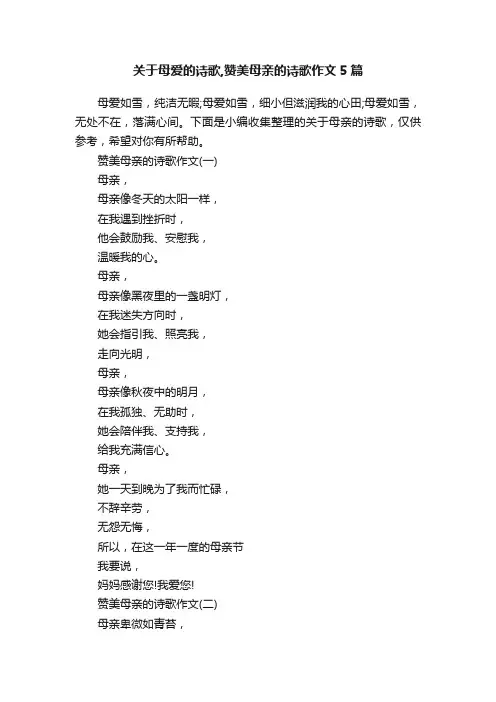 关于母爱的诗歌,赞美母亲的诗歌作文5篇

母爱如雪，纯洁无暇;母爱如雪，细小但滋润我的心田;母爱如雪，无处不在，落满心间。下面是小编收集整理的关于母亲的诗歌，仅供参考，希望对你有所帮助。

赞美母亲的诗歌作文(一)

母亲，

母亲像冬天的太阳一样，

在我遇到挫折时，

他会鼓励我、安慰我，

温暖我的心。

母亲，

母亲像黑夜里的一盏明灯，

在我迷失方向时，

她会指引我、照亮我，

走向光明，

母亲，

母亲像秋夜中的明月，

在我孤独、无助时，

她会陪伴我、支持我，

给我充满信心。

母亲，

她一天到晚为了我而忙碌，

不辞辛劳，

无怨无悔，

所以，在这一年一度的母亲节

我要说，

妈妈感谢您!我爱您!

赞美母亲的诗歌作文(二)

母亲卑微如青苔，